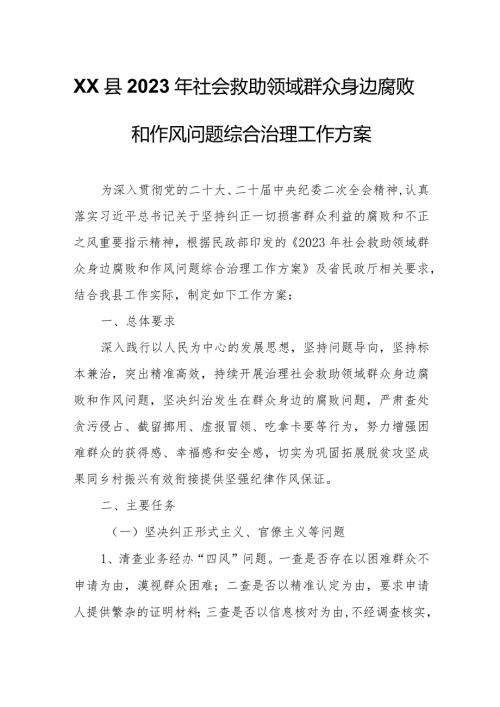 XX县2023年社会救助领域群众身边腐败和作风问题综合治理工作方案

为深入贯彻党的二十大、二十届中央纪委二次全会精神,认真落实习近平总书记关于坚持纠正一切损害群众利益的腐败和不正之风重要指示精神，根据民政部印发的《2023年社会救助领域群众身边腐败和作风问题综合治理工作方案》及省民政厅相关要求，结合我县工作实际，制定如下工作方案：

一、总体要求

深入践行以人民为中心的发展思想，坚持问题导向，坚持标本兼治，突出精准高效，持续开展治理社会救助领域群众身边腐败和作风问题，坚决纠治发生在群众身边的腐败问题，严肃查处贪污侵占、截留挪用、虚报冒领、吃拿卡要等行为，努力增强困难群众的获得感、幸福感和安全感，切实为巩固拓展脱贫攻坚成果同乡村振兴有效衔接提供坚强纪律作风保证。

二、主要任务

（一）坚决纠正形式主义、官僚主义等问题

1、清查业务经办“四风”问题。一查是否存在以困难群众不申请为由，漠视群众困难；二查是否以精准认定为由，要求申请人提供繁杂的证明材料；三查是否以信息核对为由，不经调查核实，